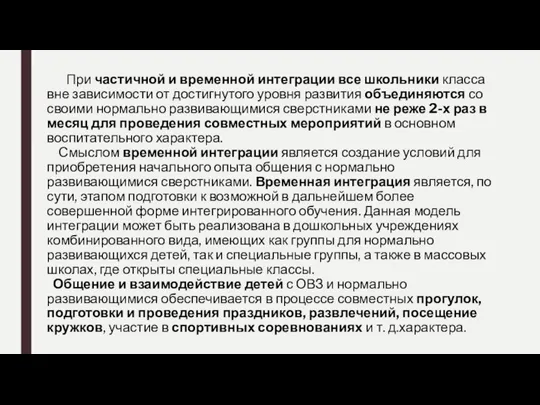 При частичной и временной интеграции все школьники класса вне зависимости от достигнутого уровня развития объединяются со своими нормально развивающимися сверстниками не реже 2-х раз в месяц для проведения совместных мероприятий в основном воспитательного характера.

Смыслом временной интеграции является создание условий для приобретения начального опыта общения с нормально развивающимися сверстниками. Временная интеграция является, по сути, этапом подготовки к возможной в дальнейшем более совершенной форме интегрированного обучения. Данная модель интеграции может быть реализована в дошкольных учреждениях комбинированного вида, имеющих как группы для нормально развивающихся детей, так и специальные группы, а также в массовых школах, где открыты специальные классы.

Общение и взаимодействие детей с ОВЗ и нормально развивающимися обеспечивается в процессе совместных прогулок, подготовки и проведения праздников, развлечений, посещение кружков, участие в спортивных соревнованиях и т. д.характера.